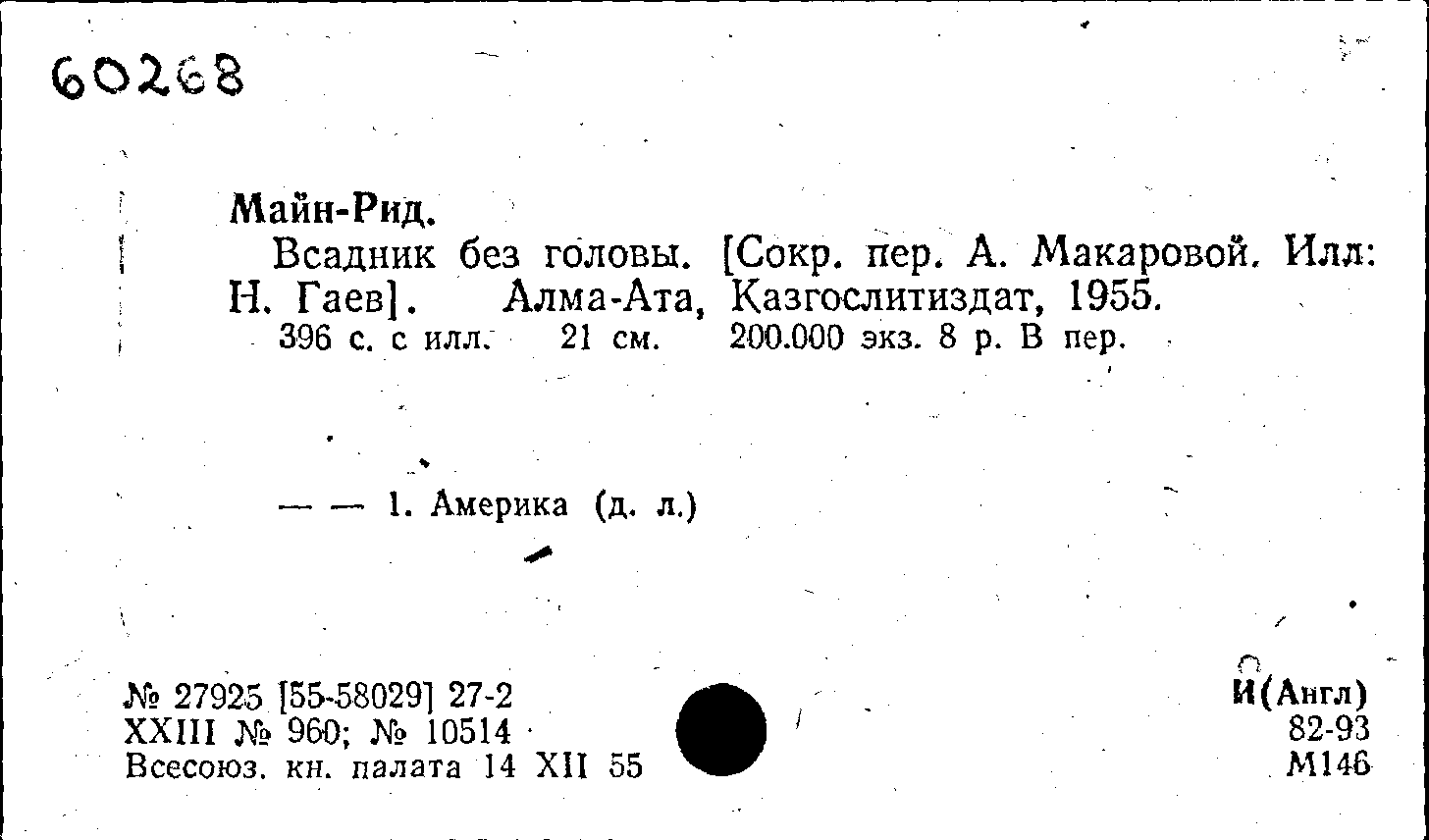 60268

Майн-Рид.

Всадник без головы. [Сокр. пер. А. Макаровой. Илл: Н. Гаев]. Алма-Ата, Казгослитиздат, 1955.

396 с. с илл. 21 см. 200.000 экз. 8 р. В пер.

— — 1. Америка (д. л.)

№ 27925 [55-58029] 27-2
XXIII № 960; № 10514
Всесоюз. кн. палата 14 XII 55

И(Англ)
82-93
М146